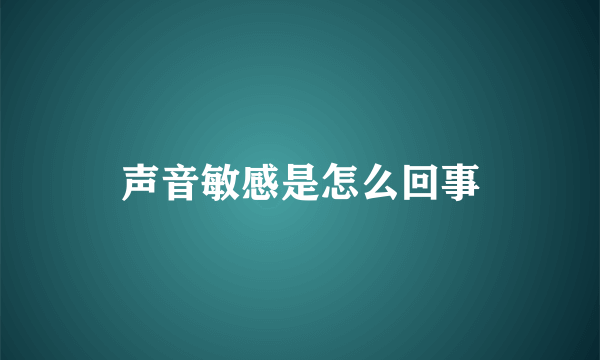 声音敏感是怎么回事